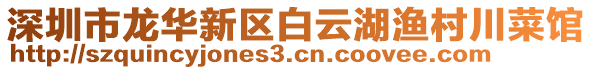 深圳市龙华新区白云湖渔村川菜馆
http://szquincyjones3.cn.coovee.com